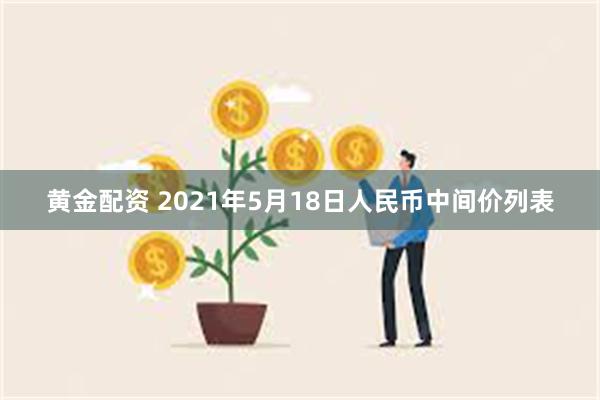 黄金配资 2021年5月18日人民币中间价列表